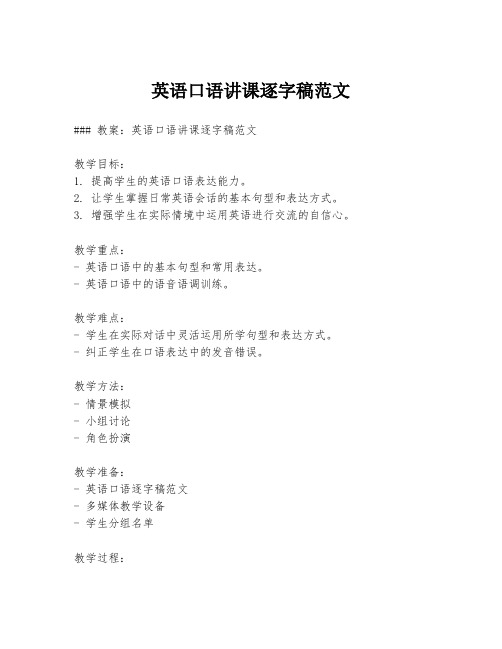 英语口语讲课逐字稿范文

### 教案：英语口语讲课逐字稿范文

教学目标：
1. 提高学生的英语口语表达能力。
2. 让学生掌握日常英语会话的基本句型和表达方式。
3. 增强学生在实际情境中运用英语进行交流的自信心。

教学重点：
- 英语口语中的基本句型和常用表达。
- 英语口语中的语音语调训练。

教学难点：
- 学生在实际对话中灵活运用所学句型和表达方式。
- 纠正学生在口语表达中的发音错误。

教学方法：
- 情景模拟
- 小组讨论
- 角色扮演

教学准备：
- 英语口语逐字稿范文
- 多媒体教学设备
- 学生分组名单

教学过程：